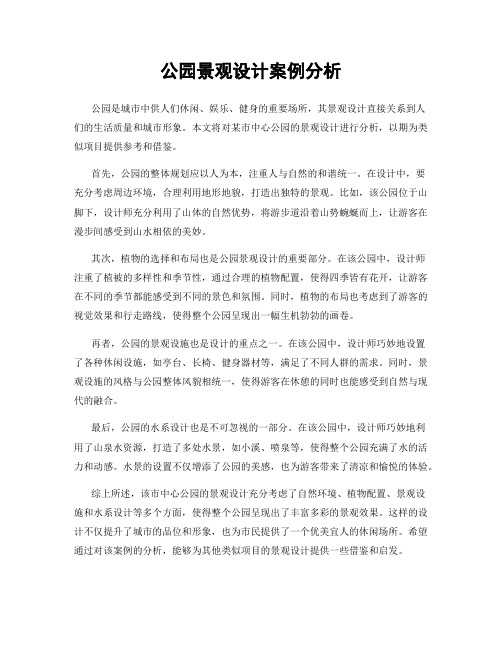 公园景观设计案例分析

公园是城市中供人们休闲、娱乐、健身的重要场所，其景观设计直接关系到人们的生活质量和城市形象。本文将对某市中心公园的景观设计进行分析，以期为类似项目提供参考和借鉴。

首先，公园的整体规划应以人为本，注重人与自然的和谐统一。在设计中，要充分考虑周边环境，合理利用地形地貌，打造出独特的景观。比如，该公园位于山脚下，设计师充分利用了山体的自然优势，将游步道沿着山势蜿蜒而上，让游客在漫步间感受到山水相依的美妙。

其次，植物的选择和布局也是公园景观设计的重要部分。在该公园中，设计师注重了植被的多样性和季节性，通过合理的植物配置，使得四季皆有花开，让游客在不同的季节都能感受到不同的景色和氛围。同时，植物的布局也考虑到了游客的视觉效果和行走路线，使得整个公园呈现出一幅生机勃勃的画卷。

再者，公园的景观设施也是设计的重点之一。在该公园中，设计师巧妙地设置了各种休闲设施，如亭台、长椅、健身器材等，满足了不同人群的需求。同时，景观设施的风格与公园整体风貌相统一，使得游客在休憩的同时也能感受到自然与现代的融合。

最后，公园的水系设计也是不可忽视的一部分。在该公园中，设计师巧妙地利用了山泉水资源，打造了多处水景，如小溪、喷泉等，使得整个公园充满了水的活力和动感。水景的设置不仅增添了公园的美感，也为游客带来了清凉和愉悦的体验。

综上所述，该市中心公园的景观设计充分考虑了自然环境、植物配置、景观设施和水系设计等多个方面，使得整个公园呈现出了丰富多彩的景观效果。这样的设计不仅提升了城市的品位和形象，也为市民提供了一个优美宜人的休闲场所。希望通过对该案例的分析，能够为其他类似项目的景观设计提供一些借鉴和启发。